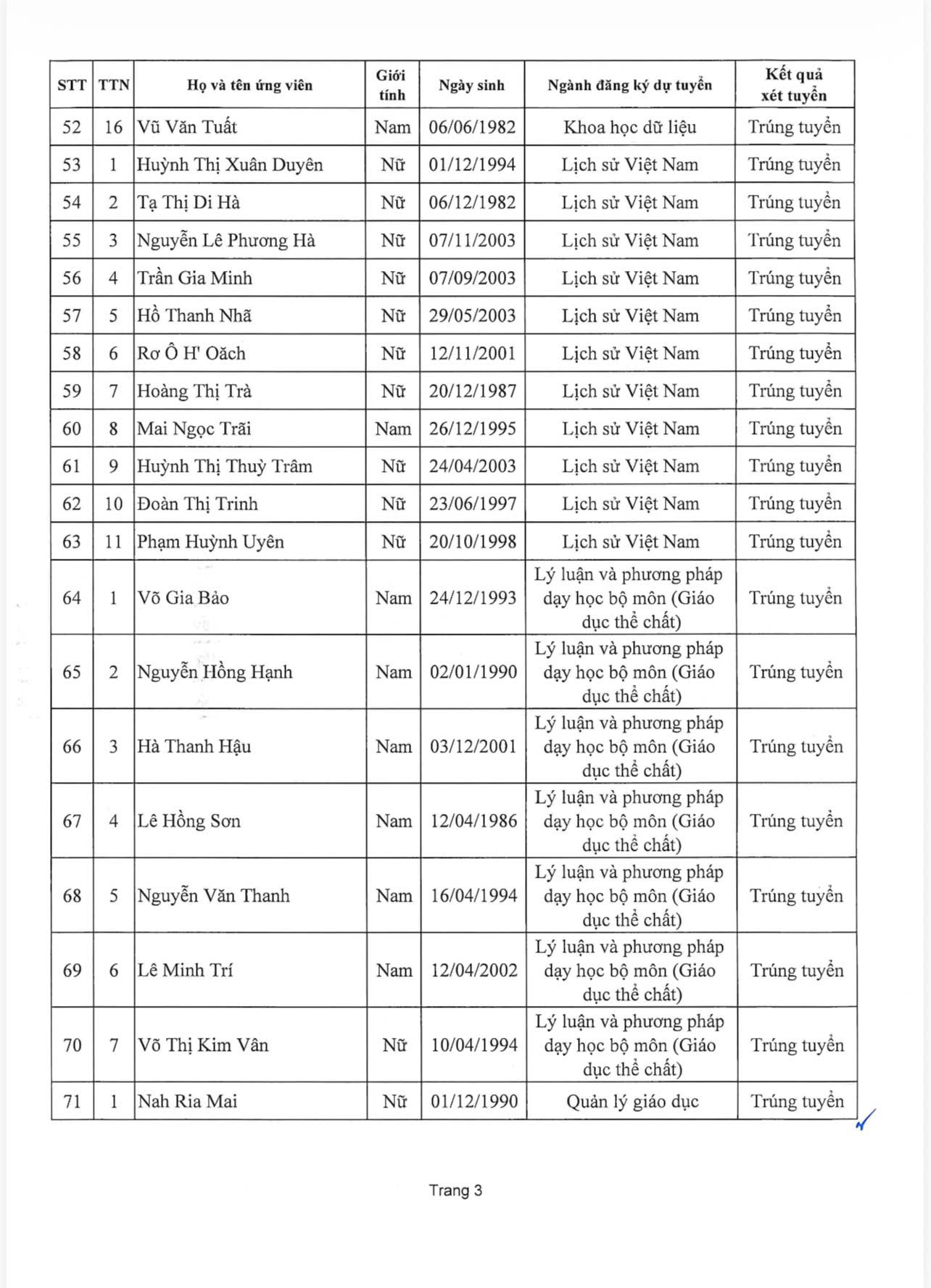 | STT | TTN | Họ và tên ứng viên | Giới tính | Ngày sinh | Ngành đăng ký dự tuyển | Kết quả xét tuyển |
|---|---|---|---|---|---|---|
| 52 | 16 | Vũ Văn Tuất | Nam | 06/06/1982 | Khoa học dữ liệu | Trúng tuyển |
| 53 | 1 | Huỳnh Thị Xuân Duyên | Nữ | 01/12/1994 | Lịch sử Việt Nam | Trúng tuyển |
| 54 | 2 | Tạ Thị Di Hà | Nữ | 06/12/1982 | Lịch sử Việt Nam | Trúng tuyển |
| 55 | 3 | Nguyễn Lê Phương Hà | Nữ | 07/11/2003 | Lịch sử Việt Nam | Trúng tuyển |
| 56 | 4 | Trần Gia Minh | Nữ | 07/09/2003 | Lịch sử Việt Nam | Trúng tuyển |
| 57 | 5 | Hồ Thanh Nhã | Nữ | 29/05/2003 | Lịch sử Việt Nam | Trúng tuyển |
| 58 | 6 | Rơ Ô H' Oăch | Nữ | 12/11/2001 | Lịch sử Việt Nam | Trúng tuyển |
| 59 | 7 | Hoàng Thị Trà | Nữ | 20/12/1987 | Lịch sử Việt Nam | Trúng tuyển |
| 60 | 8 | Mai Ngọc Trãi | Nam | 26/12/1995 | Lịch sử Việt Nam | Trúng tuyển |
| 61 | 9 | Huỳnh Thị Thuỳ Trâm | Nữ | 24/04/2003 | Lịch sử Việt Nam | Trúng tuyển |
| 62 | 10 | Đoàn Thị Trinh | Nữ | 23/06/1997 | Lịch sử Việt Nam | Trúng tuyển |
| 63 | 11 | Phạm Huỳnh Uyên | Nữ | 20/10/1998 | Lịch sử Việt Nam | Trúng tuyển |
| 64 | 1 | Võ Gia Bảo | Nam | 24/12/1993 | Lý luận và phương pháp dạy học bộ môn (Giáo dục thể chất) | Trúng tuyển |
| 65 | 2 | Nguyễn Hồng Hạnh | Nam | 02/01/1990 | Lý luận và phương pháp dạy học bộ môn (Giáo dục thể chất) | Trúng tuyển |
| 66 | 3 | Hà Thanh Hậu | Nam | 03/12/2001 | Lý luận và phương pháp dạy học bộ môn (Giáo dục thể chất) | Trúng tuyển |
| 67 | 4 | Lê Hồng Sơn | Nam | 12/04/1986 | Lý luận và phương pháp dạy học bộ môn (Giáo dục thể chất) | Trúng tuyển |
| 68 | 5 | Nguyễn Văn Thanh | Nam | 16/04/1994 | Lý luận và phương pháp dạy học bộ môn (Giáo dục thể chất) | Trúng tuyển |
| 69 | 6 | Lê Minh Trí | Nam | 12/04/2002 | Lý luận và phương pháp dạy học bộ môn (Giáo dục thể chất) | Trúng tuyển |
| 70 | 7 | Võ Thị Kim Vân | Nữ | 10/04/1994 | Lý luận và phương pháp dạy học bộ môn (Giáo dục thể chất) | Trúng tuyển |
| 71 | 1 | Nah Ria Mai | Nữ | 01/12/1990 | Quản lý giáo dục | Trúng tuyển |

Trang 3